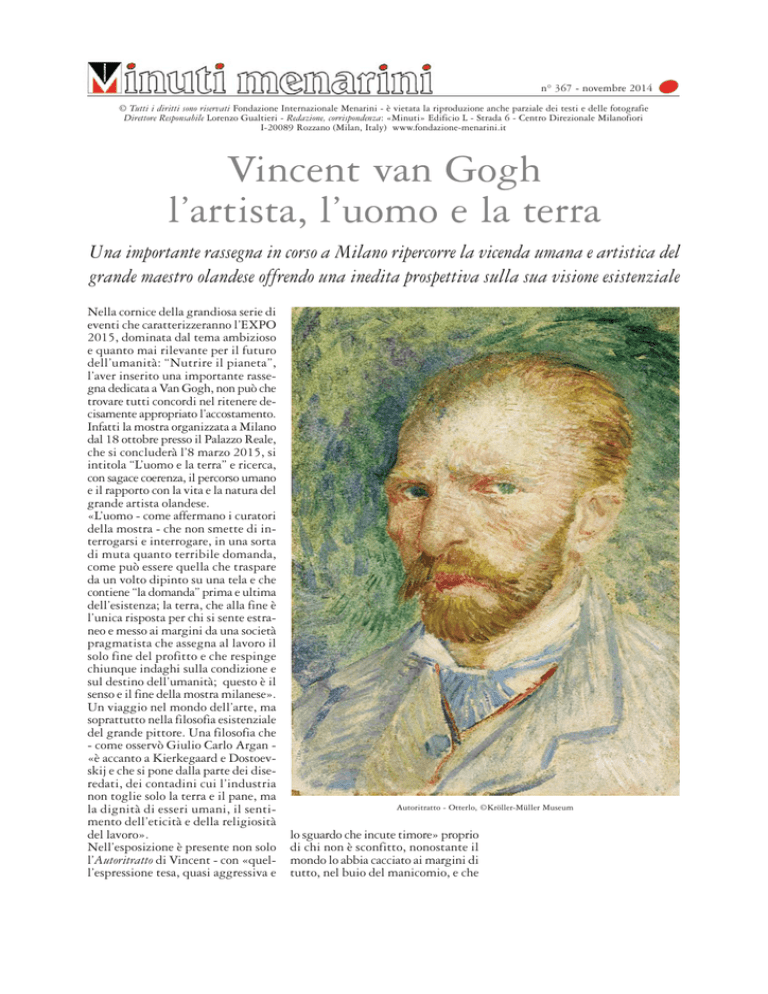 Minuti menarini

n° 367 - novembre 2014

© Tutti i diritti sono riservati Fondazione Internazionale Menarini - è vietata la riproduzione anche parziale dei testi e delle fotografie
Direttore Responsabile Lorenzo Gualtieri - Redazione, corrispondenza: «Minuti» Edificio L - Strada 6 - Centro Direzionale Milanofiori
I-20089 Rozzano (Milan, Italy) www.fondazione-menarini.it

Vincent van Gogh
l'artista, l'uomo e la terra

Una importante rassegna in corso a Milano ripercorre la vicenda umana e artistica del grande maestro olandese offrendo una inedita prospettiva sulla sua visione esistenziale

Nella cornice della grandiosa serie di eventi che caratterizzeranno l'EXPO 2015, dominata dal tema ambizioso e quanto mai rilevante per il futuro dell'umanità: "Nutrire il pianeta", l'aver inserito una importante rassegna dedicata a Van Gogh, non può che trovare tutti concordi nel ritenere decisamente appropriato l'accostamento. Infatti la mostra organizzata a Milano dal 18 ottobre presso il Palazzo Reale, che si concluderà l'8 marzo 2015, si intitola "L'uomo e la terra" e ricerca, con sagace coerenza, il percorso umano e il rapporto con la vita e la natura del grande artista olandese.
«L'uomo - come affermano i curatori della mostra - che non smette di interrogarsi e interrogare, in una sorta di muta quanto terribile domanda, come può essere quella che traspare da un volto dipinto su una tela e che contiene "la domanda" prima e ultima dell'esistenza; la terra, che alla fine è l'unica risposta per chi si sente estraneo e messo ai margini da una società pragmatista che assegna al lavoro il solo fine del profitto e che respinge chiunque indaghi sulla condizione e sul destino dell'umanità; questo è il senso e il fine della mostra milanese». Un viaggio nel mondo dell'arte, ma soprattutto nella filosofia esistenziale del grande pittore. Una filosofia che - come osservò Giulio Carlo Argan - «è accanto a Kierkegaard e Dostoevskij e che si pone dalla parte dei diseredati, dei contadini cui l'industria non toglie solo la terra e il pane, ma la dignità di esseri umani, il sentimento dell'eticità e della religiosità del lavoro».
Nell'esposizione è presente non solo l'Autoritratto di Vincent - con «quell'espressione tesa, quasi aggressiva e

Autoritratto - Otterlo, ©Kröller-Müller Museum

lo sguardo che incute timore» proprio di chi non è sconfitto, nonostante il mondo lo abbia cacciato ai margini di tutto, nel buio del manicomio, e che